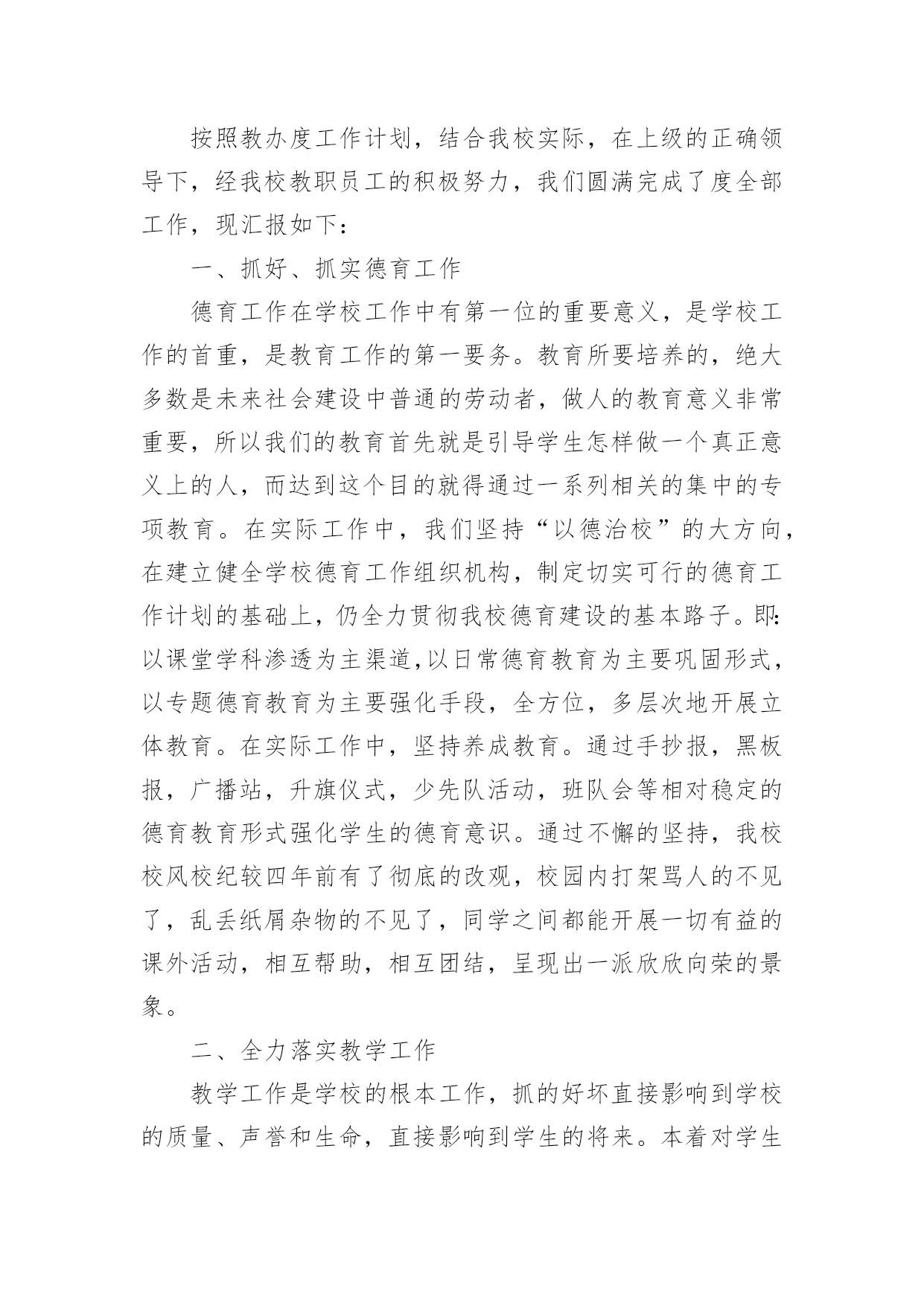 按照教办度工作计划，结合我校实际，在上级的正确领导下，经我校教职员工的积极努力，我们圆满完成了度全部工作，现汇报如下：

一、抓好、抓实德育工作

德育工作在学校工作中有第一位的重要意义，是学校工作的首重，是教育工作的第一要务。教育所要培养的，绝大多数是未来社会建设中普通的劳动者，做人的教育意义非常重要，所以我们的教育首先就是引导学生怎样做一个真正意义上的人，而达到这个目的就得通过一系列相关的集中的专项教育。在实际工作中，我们坚持“以德治校”的大方向，在建立健全学校德育工作组织机构，制定切实可行的德育工作计划的基础上，仍全力贯彻我校德育建设的基本路子。即：以课堂学科渗透为主渠道,以日常德育教育为主要巩固形式，以专题德育教育为主要强化手段，全方位，多层次地开展立体教育。在实际工作中，坚持养成教育。通过手抄报，黑板报，广播站，升旗仪式，少先队活动，班队会等相对稳定的德育教育形式强化学生的德育意识。通过不懈的坚持，我校校风校纪较四年前有了彻底的改观，校园内打架骂人的不见了，乱丢纸屑杂物的不见了，同学之间都能开展一切有益的课外活动，相互帮助，相互团结，呈现出一派欣欣向荣的景象。

二、全力落实教学工作

教学工作是学校的根本工作，抓的好坏直接影响到学校的质量、声誉和生命，直接影响到学生的将来。本着对学生